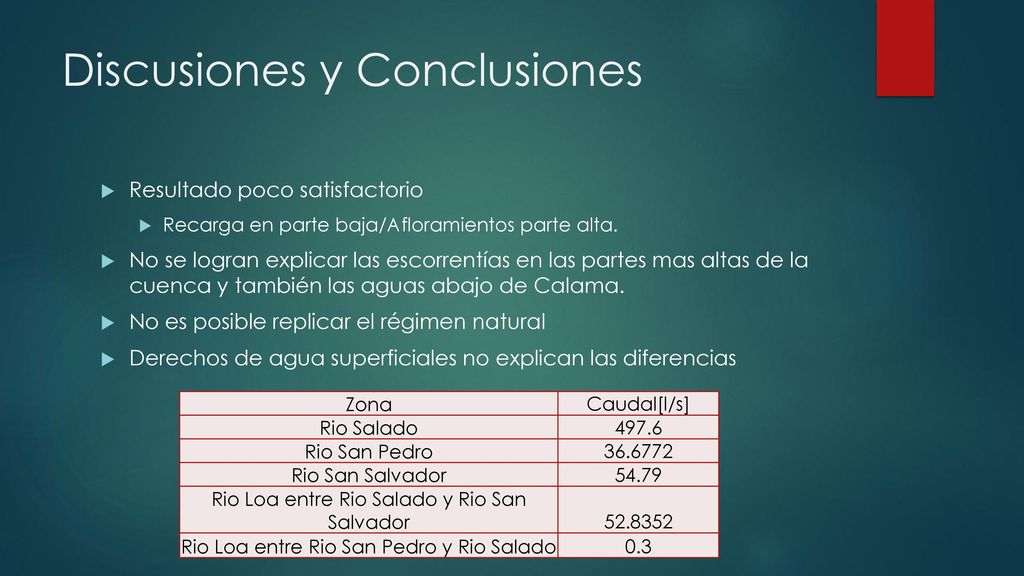 Discusiones y Conclusiones

Resultado poco satisfactorio

Recarga en parte baja/Afloramientos parte alta.

No se logran explicar las escorrentías en las partes mas altas de la cuenca y también las aguas abajo de Calama.

No es posible replicar el régimen natural

Derechos de agua superficiales no explican las diferencias

| Zona | Caudal[l/s] |
|---|---|
| Rio Salado | 497.6 |
| Rio San Pedro | 36.6772 |
| Rio San Salvador | 54.79 |
| Rio Loa entre Rio Salado y Rio San Salvador | 52.8352 |
| Rio Loa entre Rio San Pedro y Rio Salado | 0.3 |